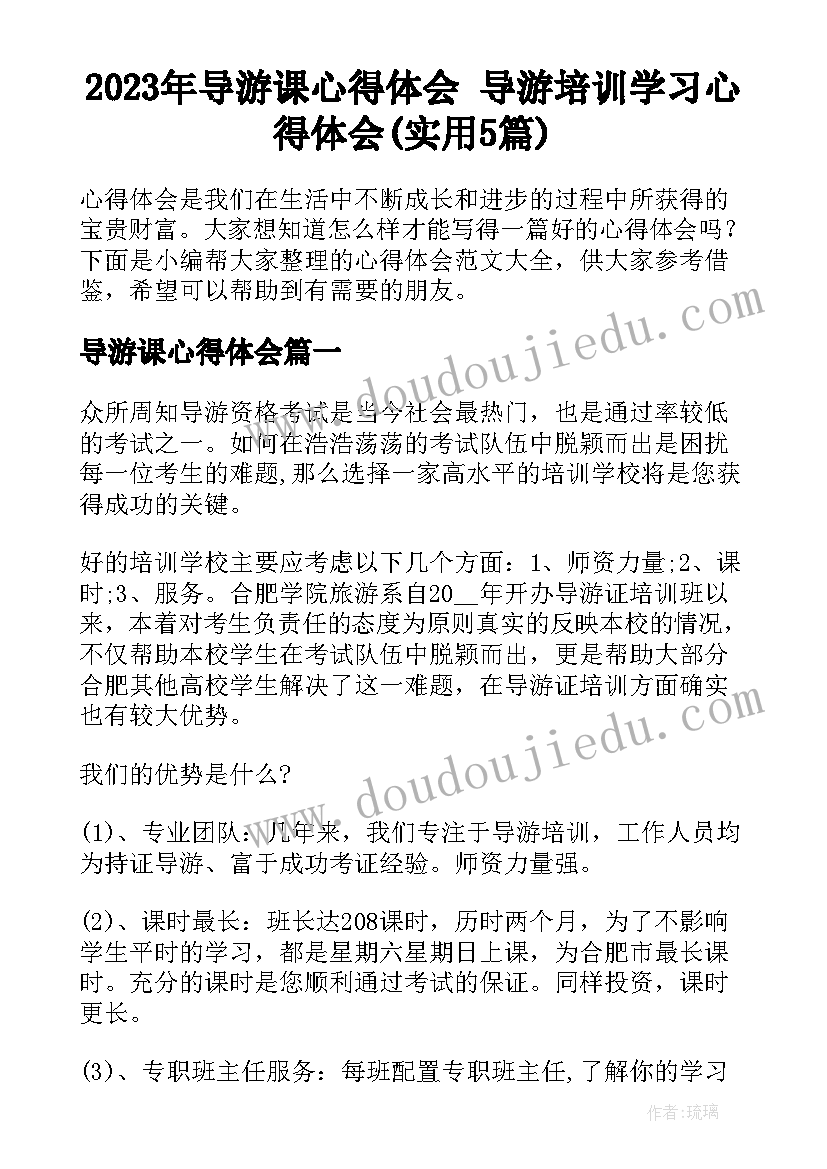 2023年导游课心得体会 导游培训学习心得体会(实用5篇)

心得体会是我们在生活中不断成长和进步的过程中所获得的宝贵财富。大家想知道怎么样才能写得一篇好的心得体会吗？下面是小编帮大家整理的心得体会范文大全，供大家参考借鉴，希望可以帮助到有需要的朋友。

导游课心得体会篇一

众所周知导游资格考试是当今社会最热门，也是通过率较低的考试之一。如何在浩浩荡荡的考试队伍中脱颖而出是困扰每一位考生的难题,那么选择一家高水平的培训学校将是您获得成功的关键。

好的培训学校主要应考虑以下几个方面：1、师资力量;2、课时;3、服务。合肥学院旅游系自20__年开办导游证培训班以来，本着对考生负责任的态度为原则真实的反映本校的情况，不仅帮助本校学生在考试队伍中脱颖而出，更是帮助大部分合肥其他高校学生解决了这一难题，在导游证培训方面确实也有较大优势。

我们的优势是什么?

(1)、专业团队：几年来，我们专注于导游培训，工作人员均为持证导游、富于成功考证经验。师资力量强。

(2)、课时最长：班长达208课时，历时两个月，为了不影响学生平时的学习，都是星期六星期日上课，为合肥市最长课时。充分的课时是您顺利通过考试的保证。同样投资，课时更长。

(3)、专职班主任服务：每班配置专职班主任,了解你的学习

www.doudoujiedu.com

www.doudoujiedu.com

作者：琉璃